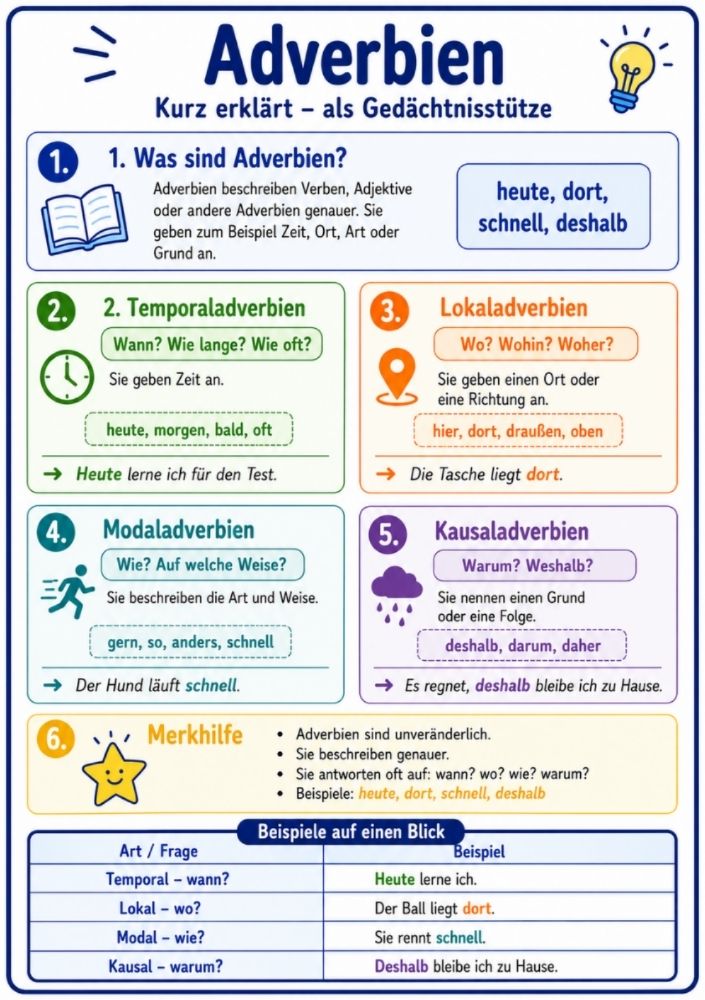 Adverbien
Kurz erklärt – als Gedächtnisstütze

1. 1. Was sind Adverbien?
Adverbien beschreiben Verben, Adjektive oder andere Adverbien genauer. Sie geben zum Beispiel Zeit, Ort, Art oder Grund an.
heute, dort, schnell, deshalb

2. 2. Temporaladverbien
Wann? Wie lange? Wie oft?
Sie geben Zeit an.
heute, morgen, bald, oft
→ Heute lerne ich für den Test.

3. Lokaladverbien
Wo? Wohin? Woher?
Sie geben einen Ort oder eine Richtung an.
hier, dort, draußen, oben
→ Die Tasche liegt dort.

4. Modaladverbien
Wie? Auf welche Weise?
Sie beschreiben die Art und Weise.
gern, so, anders, schnell
→ Der Hund läuft schnell.

5. Kausaladverbien
Warum? Weshalb?
Sie nennen einen Grund oder eine Folge.
deshalb, darum, daher
→ Es regnet, deshalb bleibe ich zu Hause.

6. Merkhilfe
• Adverbien sind unveränderlich.
• Sie beschreiben genauer.
• Sie antworten oft auf: wann? wo? wie? warum?
• Beispiele: heute, dort, schnell, deshalb

Beispiele auf einen Blick

| Art / Frage | Beispiel |
|---|---|
| Temporal – wann? | Heute lerne ich. |
| Lokal – wo? | Der Ball liegt dort. |
| Modal – wie? | Sie rennt schnell. |
| Kausal – warum? | Deshalb bleibe ich zu Hause. |